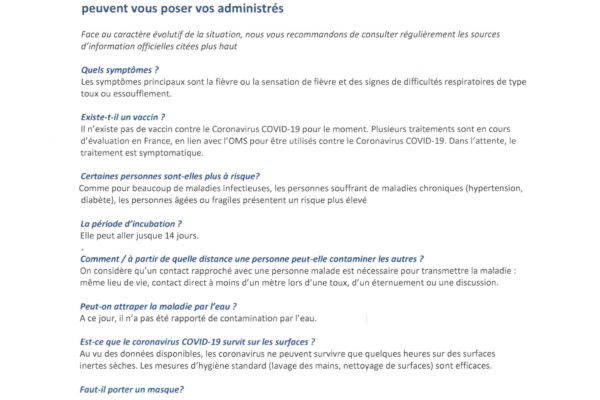 peuvent vous poser vos administrés

Face au caractère évolutif de la situation, nous vous recommandons de consulter régulièrement les sources d'information officielles citées plus haut

Quels symptômes ?
Les symptômes principaux sont la fièvre ou la sensation de fièvre et des signes de difficultés respiratoires de type toux ou essoufflement.

Existe-t-il un vaccin ?
Il n'existe pas de vaccin contre le Coronavirus COVID-19 pour le moment. Plusieurs traitements sont en cours d'évaluation en France, en lien avec l'OMS pour être utilisés contre le Coronavirus COVID-19. Dans l'attente, le traitement est symptomatique.

Certaines personnes sont-elles plus à risque?
Comme pour beaucoup de maladies infectieuses, les personnes souffrant de maladies chroniques (hypertension, diabète), les personnes âgées ou fragiles présentent un risque plus élevé

La période d'incubation ?
Elle peut aller jusque 14 jours.

Comment / à partir de quelle distance une personne peut-elle contaminer les autres ?
On considère qu'un contact rapproché avec une personne malade est nécessaire pour transmettre la maladie : même lieu de vie, contact direct à moins d'un mètre lors d'une toux, d'un éternuement ou une discussion.

Peut-on attraper la maladie par l'eau ?
A ce jour, il n'a pas été rapporté de contamination par l'eau.

Est-ce que le coronavirus COVID-19 survit sur les surfaces ?
Au vu des données disponibles, les coronavirus ne peuvent survivre que quelques heures sur des surfaces inertes sèches. Les mesures d'hygiène standard (lavage des mains, nettoyage de surfaces) sont efficaces.

Faut-il porter un masque?